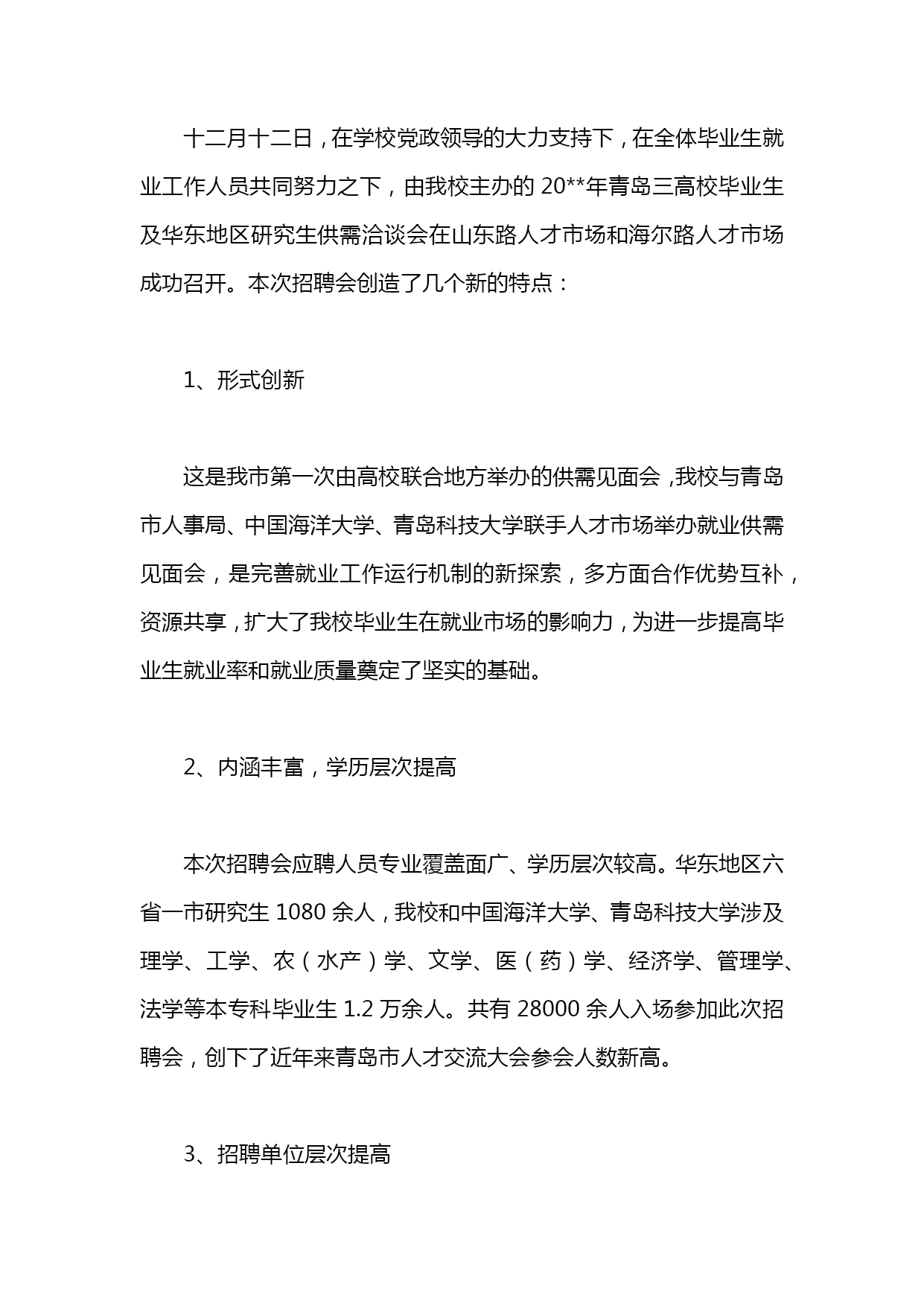 十二月十二日，在学校党政领导的大力支持下，在全体毕业生就业工作人员共同努力之下，由我校主办的 20**年青岛三高校毕业生及华东地区研究生供需洽谈会在山东路人才市场和海尔路人才市场成功召开。本次招聘会创造了几个新的特点：

1、形式创新

这是我市第一次由高校联合地方举办的供需见面会，我校与青岛市人事局、中国海洋大学、青岛科技大学联手人才市场举办就业供需见面会，是完善就业工作运行机制的新探索，多方面合作优势互补，资源共享，扩大了我校毕业生在就业市场的影响力，为进一步提高毕业生就业率和就业质量奠定了坚实的基础。

2、内涵丰富，学历层次提高

本次招聘会应聘人员专业覆盖面广、学历层次较高。华东地区六省一市研究生 1080 余人，我校和中国海洋大学、青岛科技大学涉及理学、工学、农（水产）学、文学、医（药）学、经济学、管理学、法学等本专科毕业生 1.2 万余人。共有 28000 余人入场参加此次招聘会，创下了近年来青岛市人才交流大会参会人数新高。

3、招聘单位层次提高